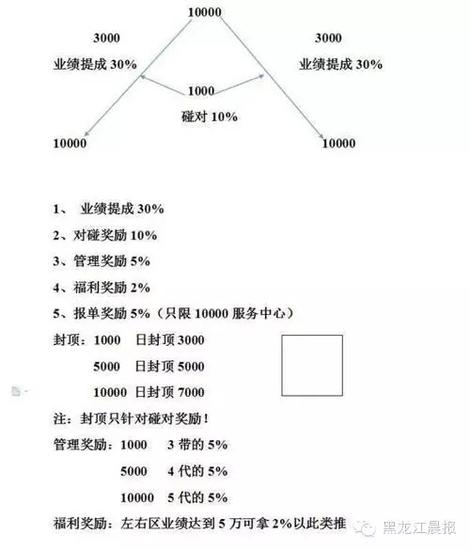 10000

3000
业绩提成 30%

3000
业绩提成 30%

1000
碰对 10%

10000

10000

1、 业绩提成 30%
2、对碰奖励 10%
3、管理奖励 5%
4、福利奖励 2%
5、报单奖励 5%（只限 10000 服务中心）
封顶：1000 日封顶 3000
5000 日封顶 5000
10000 日封顶 7000
注：封顶只针对碰对奖励！
管理奖励：1000 3 带的 5%
5000 4 代的 5%
10000 5 代的 5%
福利奖励：左右区业绩达到 5 万可拿 2%以此类推

黑龙江晨报